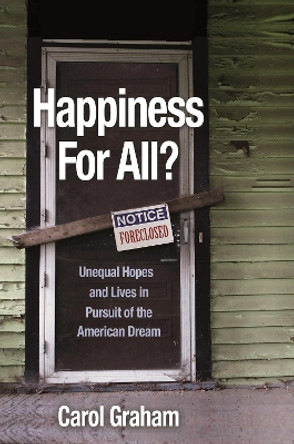 Happiness For All?

NOTICE
FORECLOSED

Unequal Hopes and Lives in Pursuit of the American Dream

Carol Graham